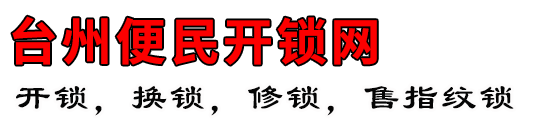 台州便民开锁网

开锁，换锁，修锁，售指纹锁